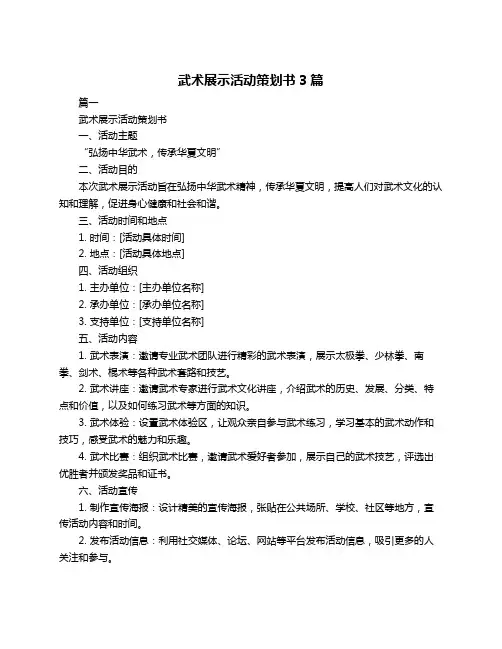 武术展示活动策划书 3 篇

篇一

武术展示活动策划书

一、活动主题

“弘扬中华武术，传承华夏文明”

二、活动目的

本次武术展示活动旨在弘扬中华武术精神，传承华夏文明，提高人们对武术文化的认知和理解，促进身心健康和社会和谐。

三、活动时间和地点

1. 时间：[活动具体时间]

2. 地点：[活动具体地点]

四、活动组织

1. 主办单位：[主办单位名称]

2. 承办单位：[承办单位名称]

3. 支持单位：[支持单位名称]

五、活动内容

1. 武术表演：邀请专业武术团队进行精彩的武术表演，展示太极拳、少林拳、南拳、剑术、棍术等各种武术套路和技艺。

2. 武术讲座：邀请武术专家进行武术文化讲座，介绍武术的历史、发展、分类、特点和价值，以及如何练习武术等方面的知识。

3. 武术体验：设置武术体验区，让观众亲自参与武术练习，学习基本的武术动作和技巧，感受武术的魅力和乐趣。

4. 武术比赛：组织武术比赛，邀请武术爱好者参加，展示自己的武术技艺，评选出优胜者并颁发奖品和证书。

六、活动宣传

1. 制作宣传海报：设计精美的宣传海报，张贴在公共场所、学校、社区等地方，宣传活动内容和时间。

2. 发布活动信息：利用社交媒体、论坛、网站等平台发布活动信息，吸引更多的人关注和参与。